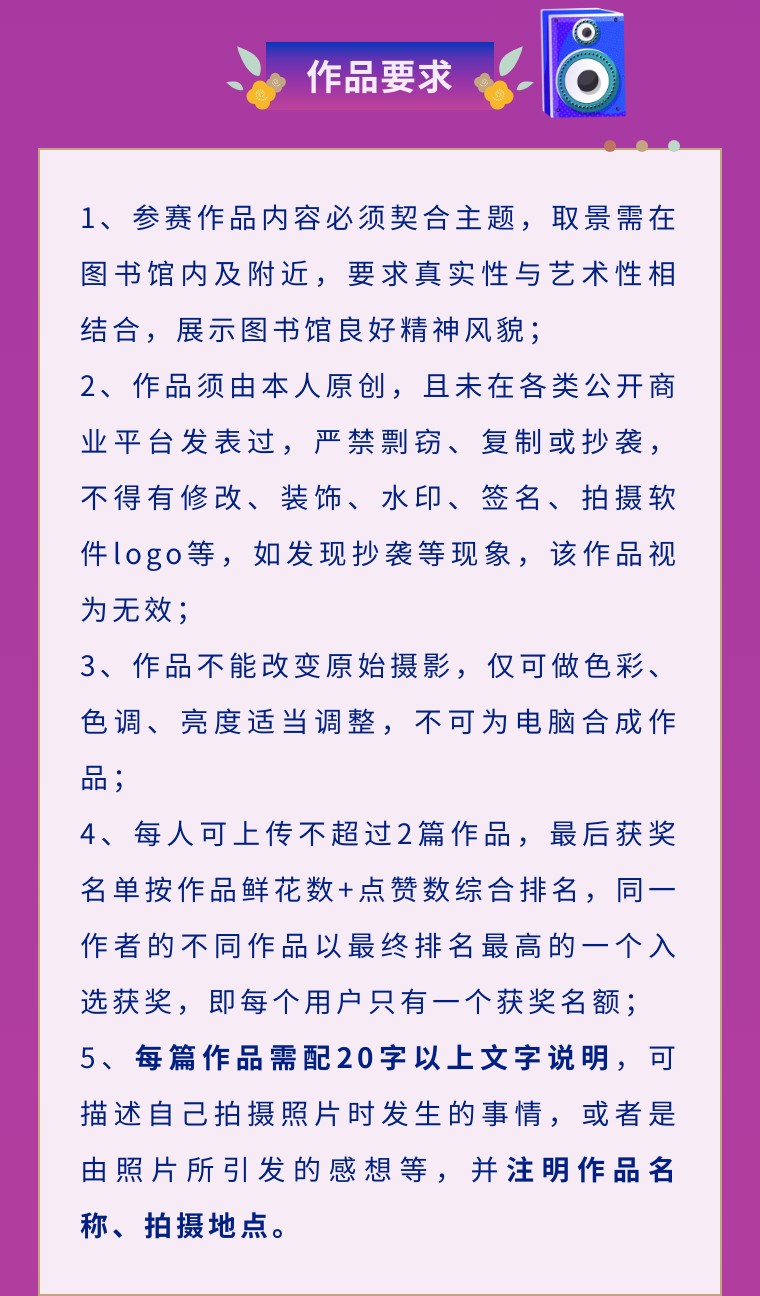 作品要求

1、参赛作品内容必须契合主题，取景需在图书馆内及附近，要求真实性与艺术性相结合，展示图书馆良好精神风貌；

2、作品须由本人原创，且未在各类公开商业平台发表过，严禁剽窃、复制或抄袭，不得有修改、装饰、水印、签名、拍摄软件logo等，如发现抄袭等现象，该作品视为无效；

3、作品不能改变原始摄影，仅可做色彩、色调、亮度适当调整，不可为电脑合成作品；

4、每人可上传不超过2篇作品，最后获奖名单按作品鲜花数+点赞数综合排名，同一作者的不同作品以最终排名最高的一个入选获奖，即每个用户只有一个获奖名额；

5、每篇作品需配20字以上文字说明，可描述自己拍摄照片时发生的事情，或者是由照片所引发的感想等，并注明作品名称、拍摄地点。